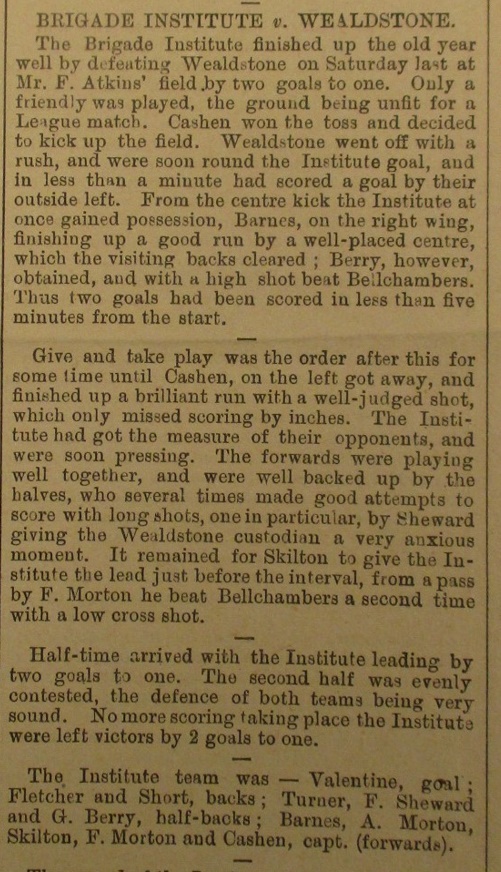 BRIGADE INSTITUTE v. WEALDSTONE.

The Brigade Institute finished up the old year well by defeating Wealdstone on Saturday last at Mr. F. Atkins' field by two goals to one. Only a friendly was played, the ground being unfit for a League match. Cashen won the toss and decided to kick up the field. Wealdstone went off with a rush, and were soon round the Institute goal, and in less than a minute had scored a goal by their outside left. From the centre kick the Institute at once gained possession, Barnes, on the right wing, finishing up a good run by a well-placed centre, which the visiting backs cleared ; Berry, however, obtained, and with a high shot beat Bellchambers. Thus two goals had been scored in less than five minutes from the start.

Give and take play was the order after this for some time until Cashen, on the left got away, and finished up a brilliant run with a well-judged shot, which only missed scoring by inches. The Institute had got the measure of their opponents, and were soon pressing. The forwards were playing well together, and were well backed up by the halves, who several times made good attempts to score with long shots, one in particular, by Sheward giving the Wealdstone custodian a very anxious moment. It remained for Skilton to give the Institute the lead just before the interval, from a pass by F. Morton he beat Bellchambers a second time with a low cross shot.

Half-time arrived with the Institute leading by two goals to one. The second half was evenly contested, the defence of both teams being very sound. No more scoring taking place the Institute were left victors by 2 goals to one.

The Institute team was — Valentine, goal ; Fletcher and Short, backs ; Turner, F. Sheward and G. Berry, half-backs ; Barnes, A. Morton, Skilton, F. Morton and Cashen, capt. (forwards).